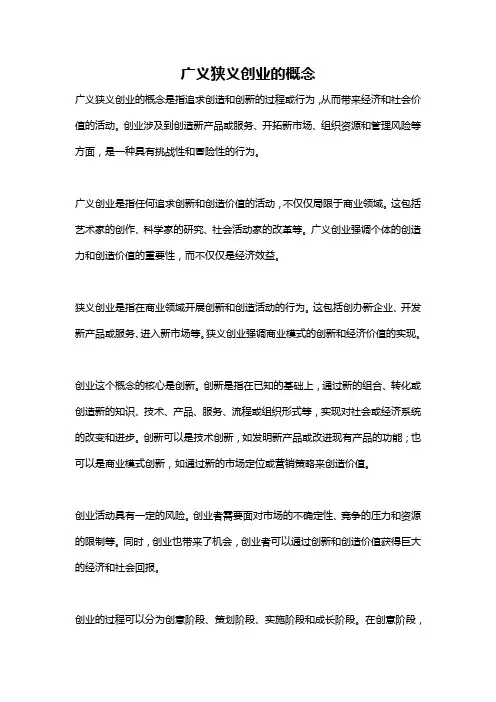 广义狭义创业的概念

广义狭义创业的概念是指追求创造和创新的过程或行为，从而带来经济和社会价值的活动。创业涉及到创造新产品或服务、开拓新市场、组织资源和管理风险等方面，是一种具有挑战性和冒险性的行为。

广义创业是指任何追求创新和创造价值的活动，不仅仅局限于商业领域。这包括艺术家的创作、科学家的研究、社会活动家的改革等。广义创业强调个体的创造力和创造价值的重要性，而不仅仅是经济效益。

狭义创业是指在商业领域开展创新和创造活动的行为。这包括创办新企业、开发新产品或服务、进入新市场等。狭义创业强调商业模式的创新和经济价值的实现。

创业这个概念的核心是创新。创新是指在已知的基础上，通过新的组合、转化或创造新的知识、技术、产品、服务、流程或组织形式等，实现对社会或经济系统的改变和进步。创新可以是技术创新，如发明新产品或改进现有产品的功能；也可以是商业模式创新，如通过新的市场定位或营销策略来创造价值。

创业活动具有一定的风险。创业者需要面对市场的不确定性、竞争的压力和资源的限制等。同时，创业也带来了机会，创业者可以通过创新和创造价值获得巨大的经济和社会回报。

创业的过程可以分为创意阶段、策划阶段、实施阶段和成长阶段。在创意阶段，